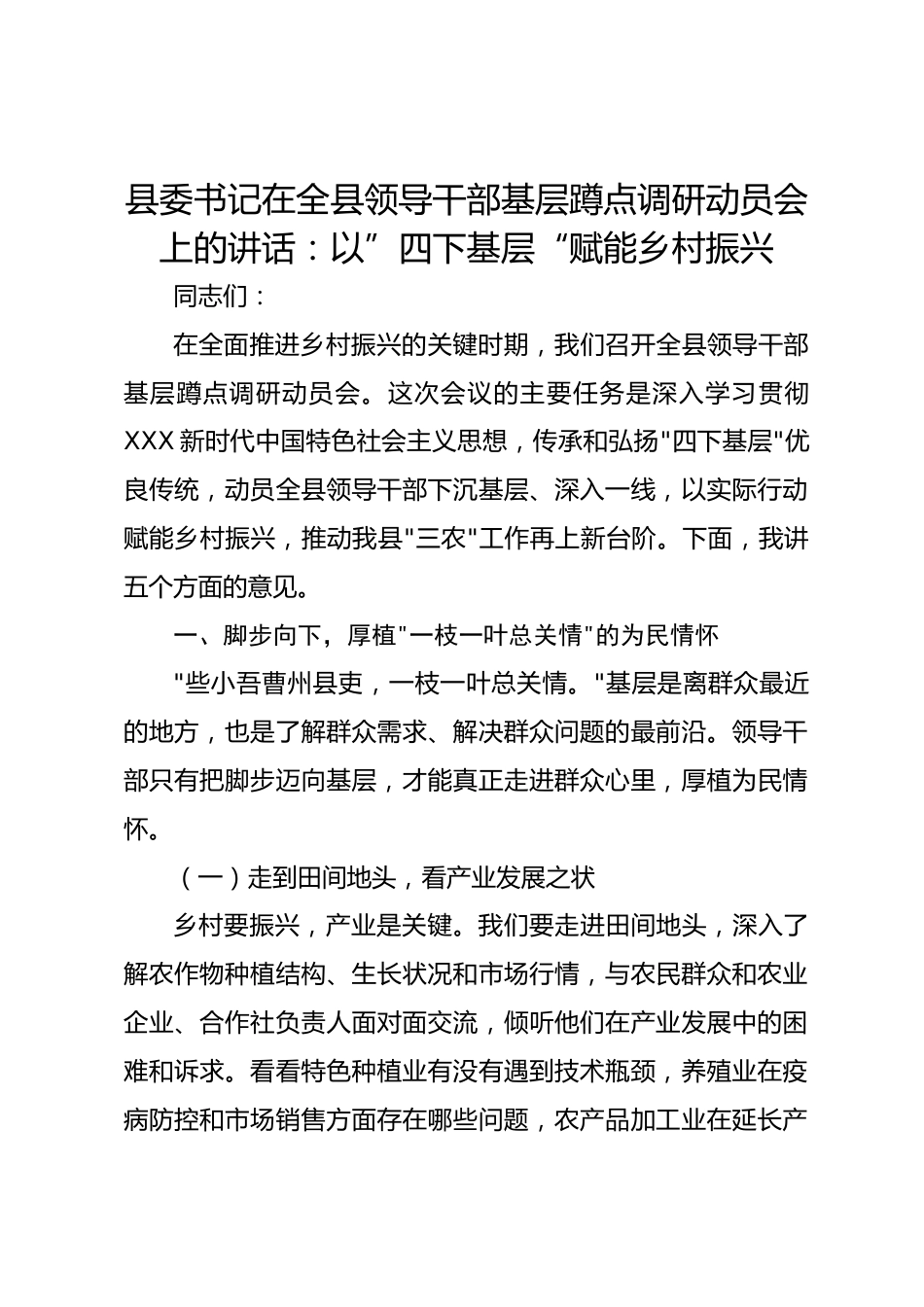 县委书记在全县领导干部基层蹲点调研动员会上的讲话：以”四下基层“赋能乡村振兴

同志们：

在全面推进乡村振兴的关键时期，我们召开全县领导干部基层蹲点调研动员会。这次会议的主要任务是深入学习贯彻XXX新时代中国特色社会主义思想，传承和弘扬"四下基层"优良传统，动员全县领导干部下沉基层、深入一线，以实际行动赋能乡村振兴，推动我县"三农"工作再上新台阶。下面，我讲五个方面的意见。

一、脚步向下，厚植"一枝一叶总关情"的为民情怀

"些小吾曹州县吏，一枝一叶总关情。"基层是离群众最近的地方，也是了解群众需求、解决群众问题的最前沿。领导干部只有把脚步迈向基层，才能真正走进群众心里，厚植为民情怀。

（一）走到田间地头，看产业发展之状

乡村要振兴，产业是关键。我们要走进田间地头，深入了解农作物种植结构、生长状况和市场行情，与农民群众和农业企业、合作社负责人面对面交流，倾听他们在产业发展中的困难和诉求。看看特色种植业有没有遇到技术瓶颈，养殖业在疫病防控和市场销售方面存在哪些问题，农产品加工业在延长产